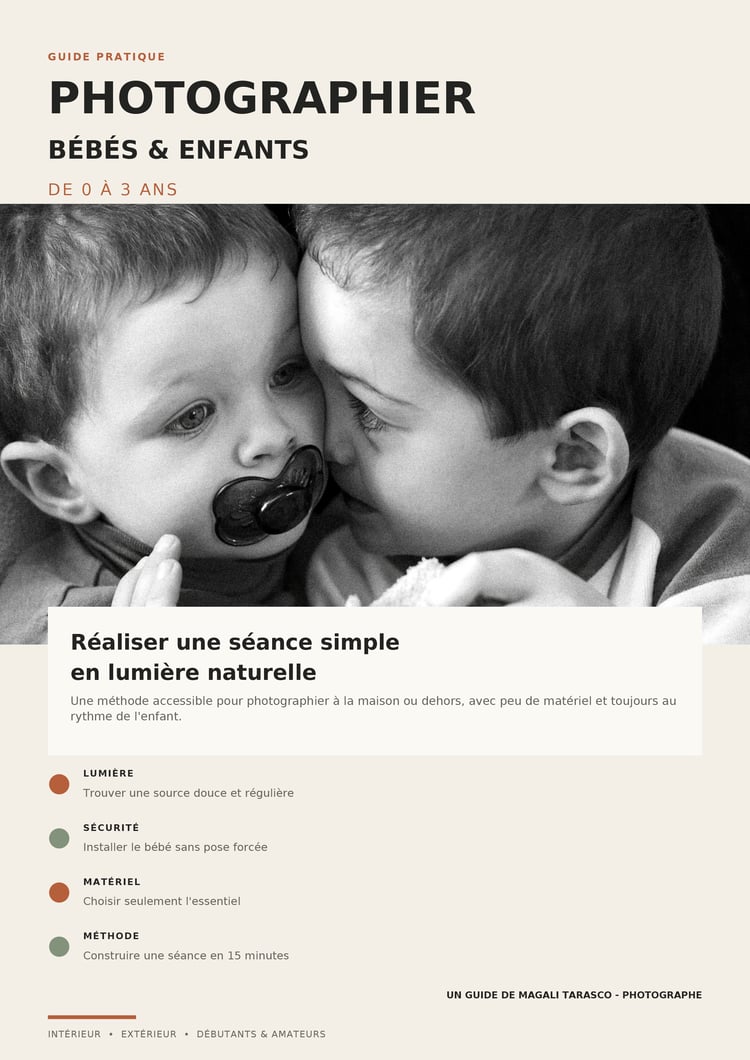 GUIDE PRATIQUE

PHOTOGRAPHIER

BÉBÉS & ENFANTS

DE 0 À 3 ANS

Réaliser une séance simple en lumière naturelle

Une méthode accessible pour photographier à la maison ou dehors, avec peu de matériel et toujours au rythme de l'enfant.

LUMIÈRE
Trouver une source douce et régulière

SÉCURITÉ
Installer le bébé sans pose forcée

MATÉRIEL
Choisir seulement l'essentiel

MÉTHODE
Construire une séance en 15 minutes

UN GUIDE DE MAGALI TARASCO - PHOTOGRAPHE

INTÉRIEUR • EXTÉRIEUR • DÉBUTANTS & AMATEURS